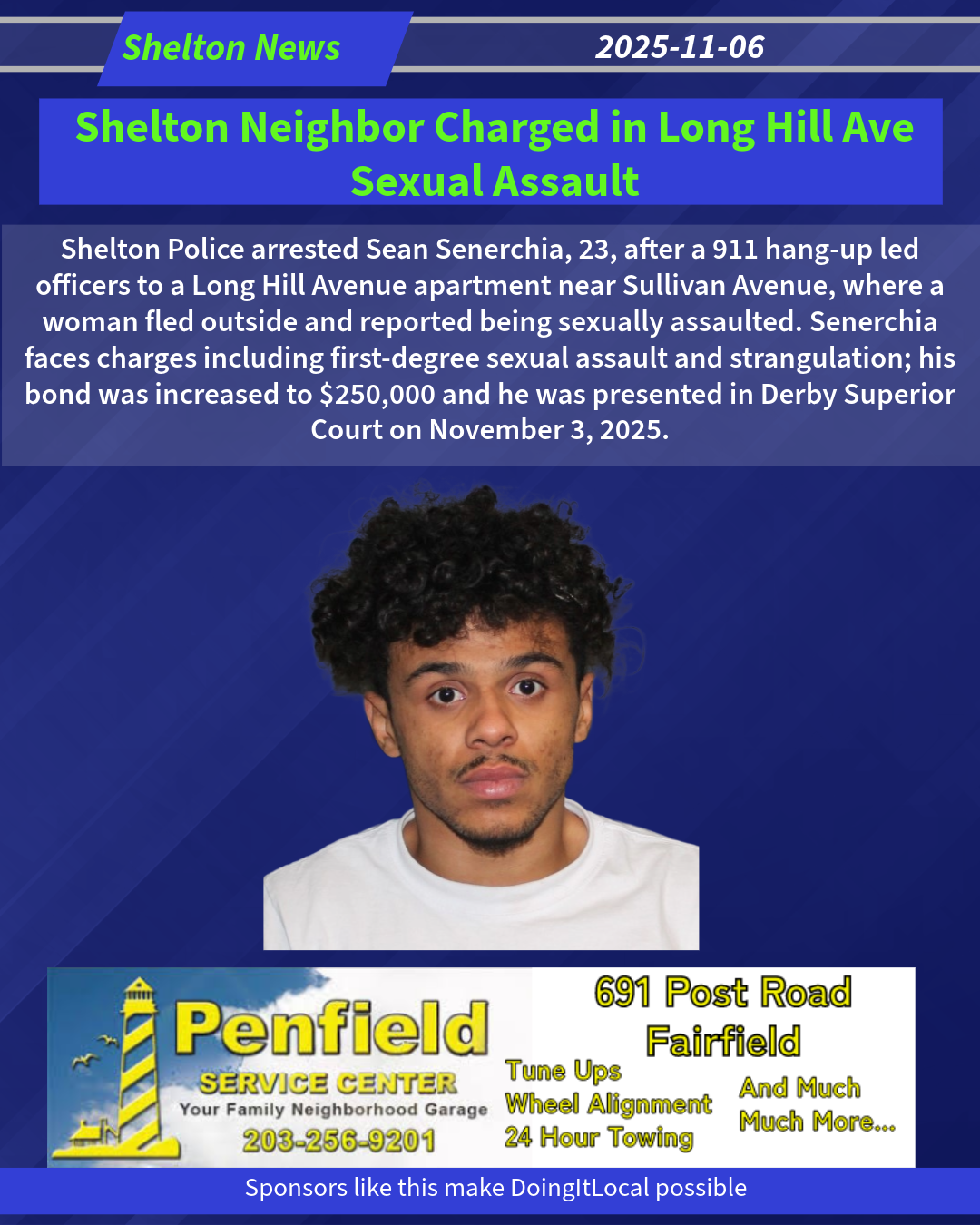 Shelton News

2025-11-06

Shelton Neighbor Charged in Long Hill Ave Sexual Assault

Shelton Police arrested Sean Senerchia, 23, after a 911 hang-up led officers to a Long Hill Avenue apartment near Sullivan Avenue, where a woman fled outside and reported being sexually assaulted. Senerchia faces charges including first-degree sexual assault and strangulation; his bond was increased to $250,000 and he was presented in Derby Superior Court on November 3, 2025.

Penfield
SERVICE CENTER
Your Family Neighborhood Garage
203-256-9201

691 Post Road
Fairfield

Tune Ups
Wheel Alignment
24 Hour Towing

And Much
Much More...

Sponsors like this make DoingItLocal possible